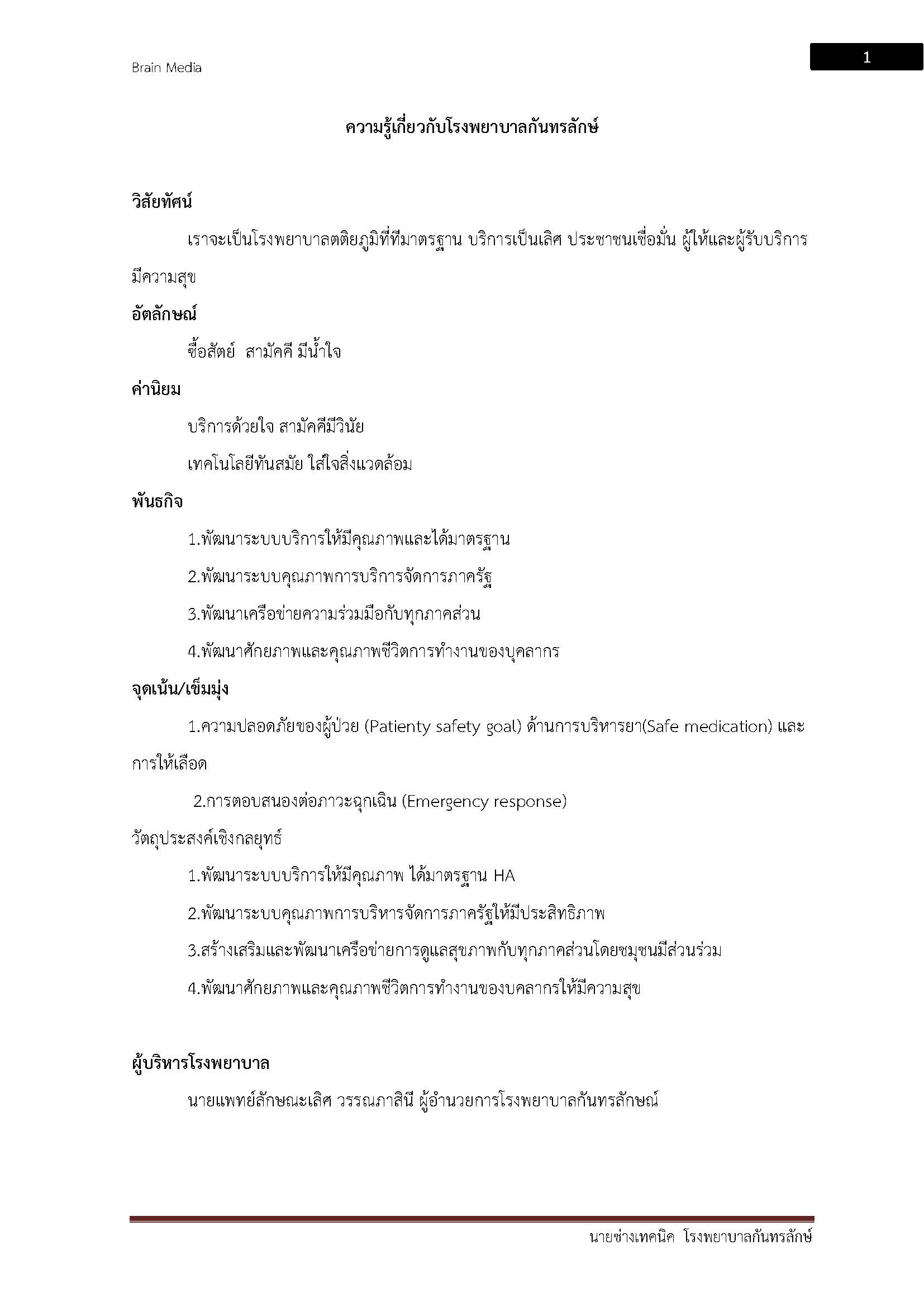 Brain Media

1

ความรู้เกี่ยวกับโรงพยาบาลกันทรลักษ์

วิสัยทัศน์

เราจะเป็นโรงพยาบาลตติยภูมิที่ทีมาตรฐาน บริการเป็นเลิศ ประชาชนเชื่อมั่น ผู้ให้และผู้รับบริการมีความสุข

อัตลักษณ์

ซื้อสัตย์ สามัคคี มีน้ำใจ

ค่านิยม

บริการด้วยใจ สามัคคีมีวินัย

เทคโนโลยีทันสมัย ใส่ใจสิ่งแวดล้อม

พันธกิจ

1.พัฒนาระบบบริการให้มีคุณภาพและได้มาตรฐาน

2.พัฒนาระบบคุณภาพการบริการจัดการภาครัฐ

3.พัฒนาเครือข่ายความร่วมมือกับทุกภาคส่วน

4.พัฒนาศักยภาพและคุณภาพชีวิตการทำงานของบุคลากร

จุดเน้น/เข็มมุ่ง

1.ความปลอดภัยของผู้ป่วย (Patienty safety goal) ด้านการบริหารยา(Safe medication) และการให้เลือด

2.การตอบสนองต่อภาวะฉุกเฉิน (Emergency response)

วัตถุประสงค์เชิงกลยุทธ์

1.พัฒนาระบบบริการให้มีคุณภาพ ได้มาตรฐาน HA

2.พัฒนาระบบคุณภาพการบริหารจัดการภาครัฐให้มีประสิทธิภาพ

3.สร้างเสริมและพัฒนาเครือข่ายการดูแลสุขภาพกับทุกภาคส่วนโดยชมุชนมีส่วนร่วม

4.พัฒนาศักยภาพและคุณภาพชีวิตการทำงานของบคลากรให้มีความสุข

ผู้บริหารโรงพยาบาล

นายแพทย์ลักษณะเลิศ วรรณภาสินี ผู้อำนวยการโรงพยาบาลกันทรลักษณ์

นายช่างเทคนิค โรงพยาบาลกันทรลักษ์